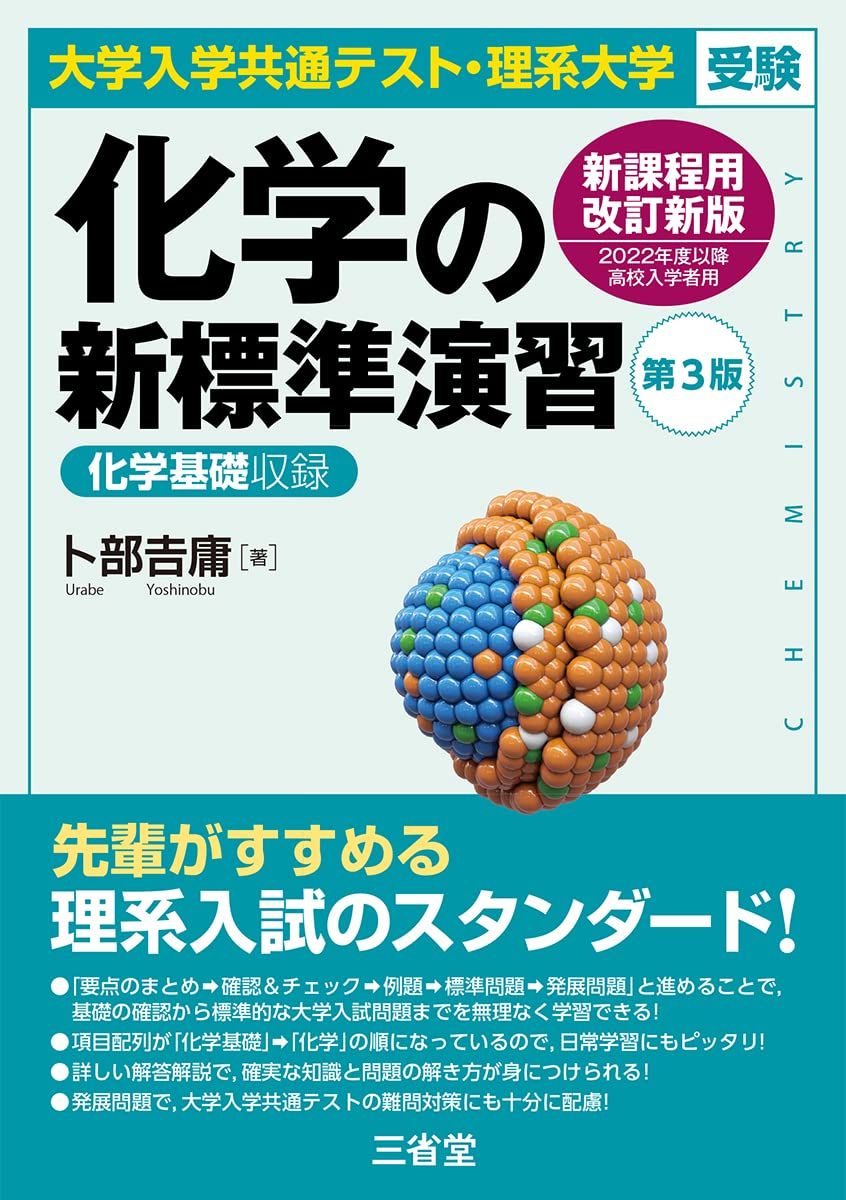 大学入学共通テスト・理系大学 受験

化学の新標準演習

新課程用 改訂新版
2022年度以降 高校入学者用

第3版

化学基礎収録

卜部吉庸［著］
Urabe Yoshinobu

CHEMISTRY

先輩がすすめる
理系入試のスタンダード!

●「要点のまとめ➡確認＆チェック➡例題➡標準問題➡発展問題」と進めることで，基礎の確認から標準的な大学入試問題までを無理なく学習できる!
●項目配列が「化学基礎」➡「化学」の順になっているので，日常学習にもピッタリ!
●詳しい解答解説で，確実な知識と問題の解き方が身につけられる!
●発展問題で，大学入学共通テストの難問対策にも十分に配慮!

三省堂